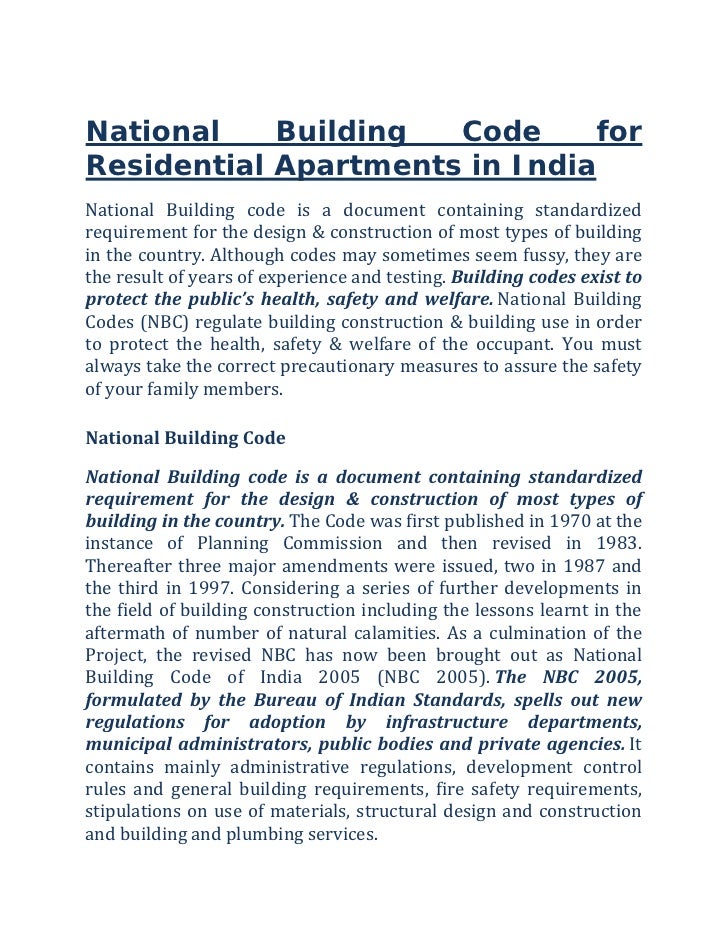 National Building Code for Residential Apartments in India

National Building code is a document containing standardized requirement for the design & construction of most types of building in the country. Although codes may sometimes seem fussy, they are the result of years of experience and testing. Building codes exist to protect the public's health, safety and welfare. National Building Codes (NBC) regulate building construction & building use in order to protect the health, safety & welfare of the occupant. You must always take the correct precautionary measures to assure the safety of your family members.

National Building Code

National Building code is a document containing standardized requirement for the design & construction of most types of building in the country. The Code was first published in 1970 at the instance of Planning Commission and then revised in 1983. Thereafter three major amendments were issued, two in 1987 and the third in 1997. Considering a series of further developments in the field of building construction including the lessons learnt in the aftermath of number of natural calamities. As a culmination of the Project, the revised NBC has now been brought out as National Building Code of India 2005 (NBC 2005). The NBC 2005, formulated by the Bureau of Indian Standards, spells out new regulations for adoption by infrastructure departments, municipal administrators, public bodies and private agencies. It contains mainly administrative regulations, development control rules and general building requirements, fire safety requirements, stipulations on use of materials, structural design and construction and building and plumbing services.